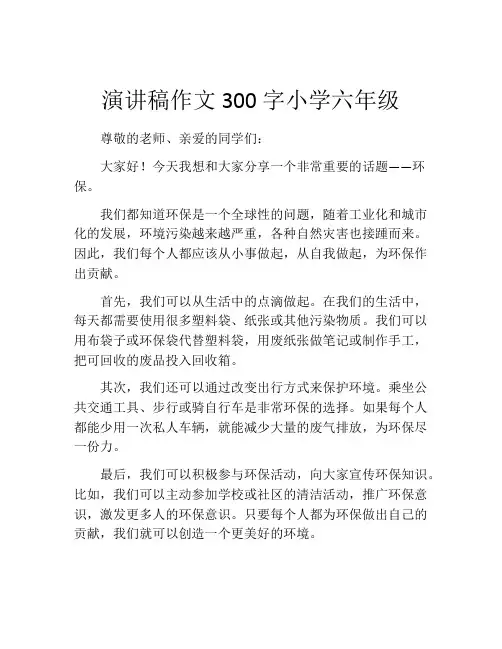 演讲稿作文 300 字小学六年级

尊敬的老师、亲爱的同学们：

大家好！今天我想和大家分享一个非常重要的话题——环保。

我们都知道环保是一个全球性的问题，随着工业化和城市化的发展，环境污染越来越严重，各种自然灾害也接踵而来。因此，我们每个人都应该从小事做起，从自我做起，为环保作出贡献。

首先，我们可以从生活中的点滴做起。在我们的生活中，每天都需要使用很多塑料袋、纸张或其他污染物质。我们可以用布袋子或环保袋代替塑料袋，用废纸张做笔记或制作手工，把可回收的废品投入回收箱。

其次，我们还可以通过改变出行方式来保护环境。乘坐公共交通工具、步行或骑自行车是非常环保的选择。如果每个人都能少用一次私人车辆，就能减少大量的废气排放，为环保尽一份力。

最后，我们可以积极参与环保活动，向大家宣传环保知识。比如，我们可以主动参加学校或社区的清洁活动，推广环保意识，激发更多人的环保意识。只要每个人都为环保做出自己的贡献，我们就可以创造一个更美好的环境。